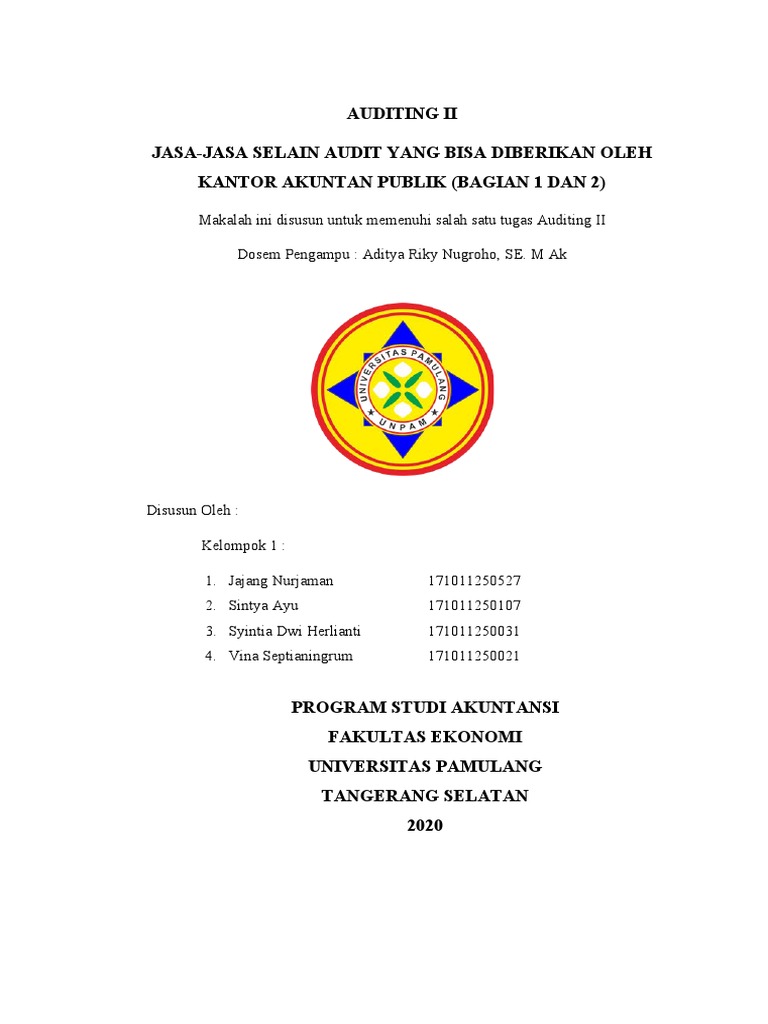 AUDITING II

JASA-JASA SELAIN AUDIT YANG BISA DIBERIKAN OLEH KANTOR AKUNTAN PUBLIK (BAGIAN 1 DAN 2)

Makalah ini disusun untuk memenuhi salah satu tugas Auditing II

Dosem Pengampu : Aditya Riky Nugroho, SE. M Ak

UNIVERSITAS PAMULANG
UNPAM

Disusun Oleh :

Kelompok 1 :

1. Jajang Nurjaman 171011250527
2. Sintya Ayu 171011250107
3. Syintia Dwi Herlianti 171011250031
4. Vina Septianingrum 171011250021

PROGRAM STUDI AKUNTANSI
FAKULTAS EKONOMI
UNIVERSITAS PAMULANG
TANGERANG SELATAN
2020